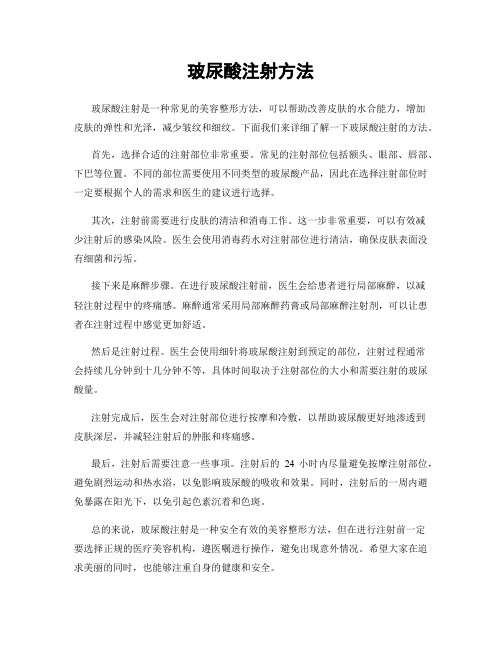 玻尿酸注射方法

玻尿酸注射是一种常见的美容整形方法，可以帮助改善皮肤的水合能力，增加皮肤的弹性和光泽，减少皱纹和细纹。下面我们来详细了解一下玻尿酸注射的方法。

首先，选择合适的注射部位非常重要。常见的注射部位包括额头、眼部、唇部、下巴等位置。不同的部位需要使用不同类型的玻尿酸产品，因此在选择注射部位时一定要根据个人的需求和医生的建议进行选择。

其次，注射前需要进行皮肤的清洁和消毒工作。这一步非常重要，可以有效减少注射后的感染风险。医生会使用消毒药水对注射部位进行清洁，确保皮肤表面没有细菌和污垢。

接下来是麻醉步骤。在进行玻尿酸注射前，医生会给患者进行局部麻醉，以减轻注射过程中的疼痛感。麻醉通常采用局部麻醉药膏或局部麻醉注射剂，可以让患者在注射过程中感觉更加舒适。

然后是注射过程。医生会使用细针将玻尿酸注射到预定的部位，注射过程通常会持续几分钟到十几分钟不等，具体时间取决于注射部位的大小和需要注射的玻尿酸量。

注射完成后，医生会对注射部位进行按摩和冷敷，以帮助玻尿酸更好地渗透到皮肤深层，并减轻注射后的肿胀和疼痛感。

最后，注射后需要注意一些事项。注射后的 24 小时内尽量避免按摩注射部位，避免剧烈运动和热水浴，以免影响玻尿酸的吸收和效果。同时，注射后的一周内避免暴露在阳光下，以免引起色素沉着和色斑。

总的来说，玻尿酸注射是一种安全有效的美容整形方法，但在进行注射前一定要选择正规的医疗美容机构，遵医嘱进行操作，避免出现意外情况。希望大家在追求美丽的同时，也能够注重自身的健康和安全。